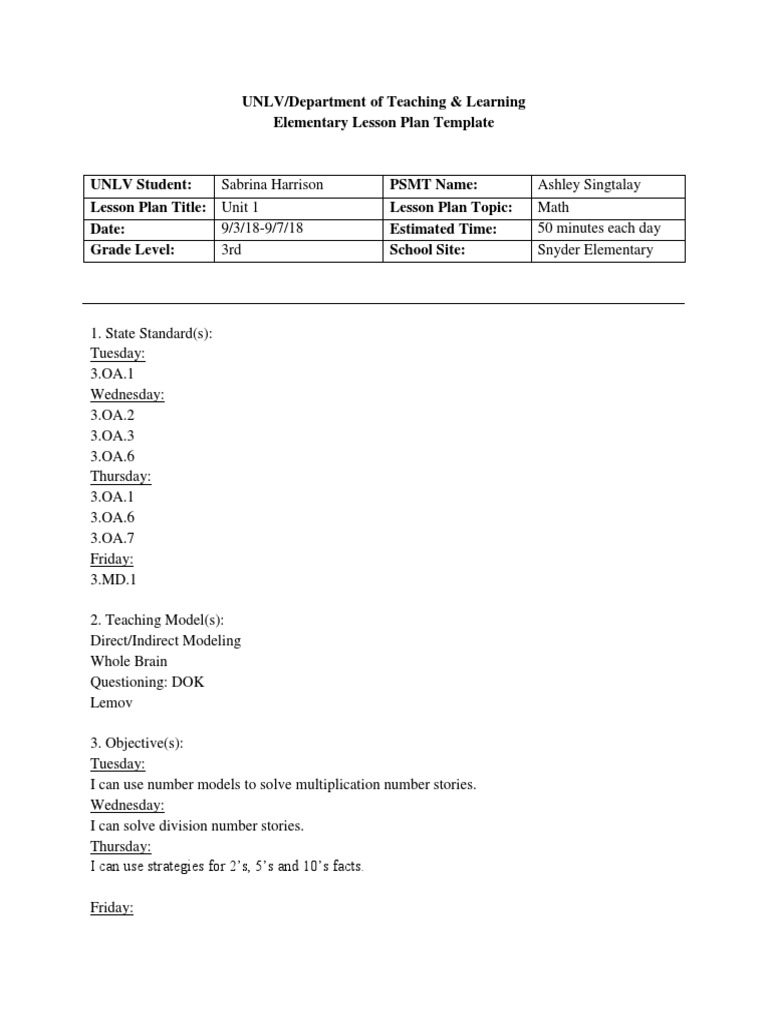 UNLV/Department of Teaching & Learning
Elementary Lesson Plan Template

| UNLV Student: | Sabrina Harrison | PSMT Name: | Ashley Singtalay |
|---|---|---|---|
| Lesson Plan Title: | Unit 1 | Lesson Plan Topic: | Math |
| Date: | 9/3/18-9/7/18 | Estimated Time: | 50 minutes each day |
| Grade Level: | 3rd | School Site: | Snyder Elementary |

1. State Standard(s):
Tuesday:
3.OA.1
Wednesday:
3.OA.2
3.OA.3
3.OA.6
Thursday:
3.OA.1
3.OA.6
3.OA.7
Friday:
3.MD.1

2. Teaching Model(s):
Direct/Indirect Modeling
Whole Brain
Questioning: DOK
Lemov

3. Objective(s):
Tuesday:
I can use number models to solve multiplication number stories.
Wednesday:
I can solve division number stories.
Thursday:
I can use strategies for 2's, 5's and 10's facts.

Friday: